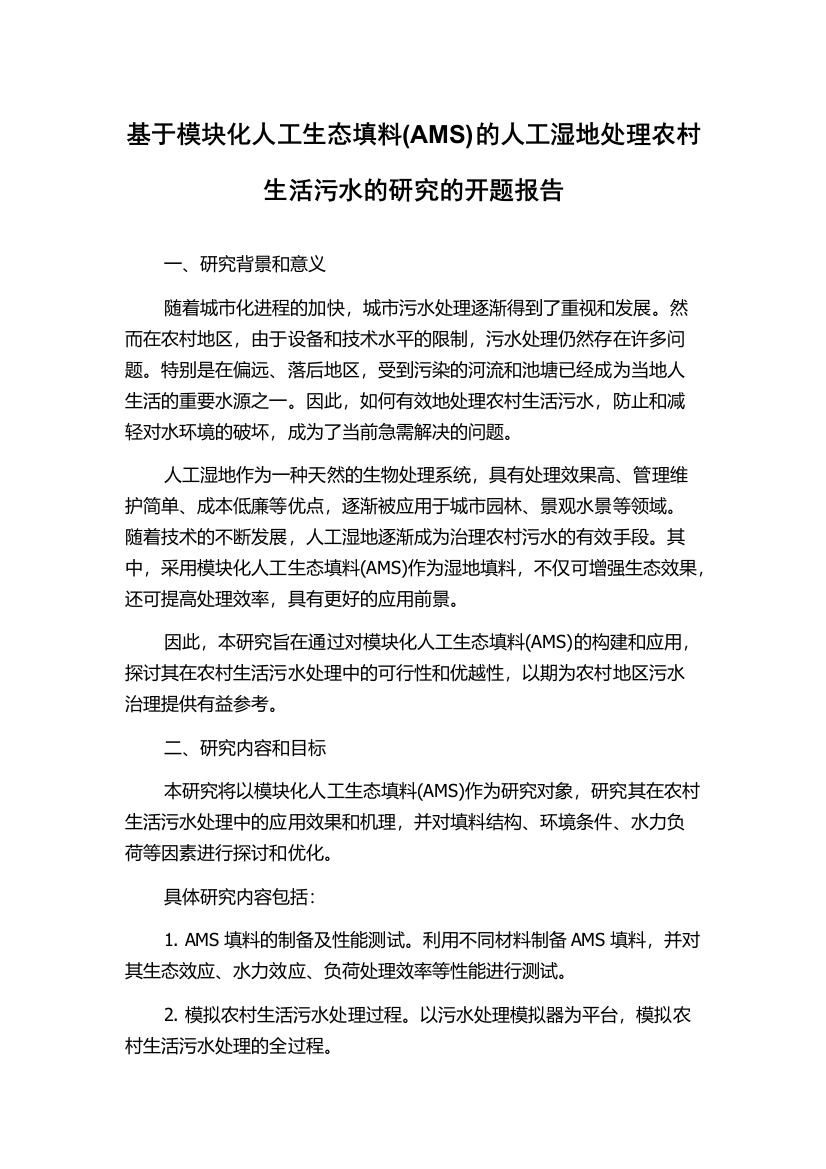 基于模块化人工生态填料(AMS)的人工湿地处理农村生活污水的研究的开题报告

一、研究背景和意义

随着城市化进程的加快，城市污水处理逐渐得到了重视和发展。然而在农村地区，由于设备和技术水平的限制，污水处理仍然存在许多问题。特别是在偏远、落后地区，受到污染的河流和池塘已经成为当地人生活的重要水源之一。因此，如何有效地处理农村生活污水，防止和减轻对水环境的破坏，成为了当前急需解决的问题。

人工湿地作为一种天然的生物处理系统，具有处理效果高、管理维护简单、成本低廉等优点，逐渐被应用于城市园林、景观水景等领域。随着技术的不断发展，人工湿地逐渐成为治理农村污水的有效手段。其中，采用模块化人工生态填料(AMS)作为湿地填料，不仅可增强生态效果，还可提高处理效率，具有更好的应用前景。

因此，本研究旨在通过对模块化人工生态填料(AMS)的构建和应用，探讨其在农村生活污水处理中的可行性和优越性，以期为农村地区污水治理提供有益参考。

二、研究内容和目标

本研究将以模块化人工生态填料(AMS)作为研究对象，研究其在农村生活污水处理中的应用效果和机理，并对填料结构、环境条件、水力负荷等因素进行探讨和优化。

具体研究内容包括：

1. AMS 填料的制备及性能测试。利用不同材料制备 AMS 填料，并对其生态效应、水力效应、负荷处理效率等性能进行测试。

2. 模拟农村生活污水处理过程。以污水处理模拟器为平台，模拟农村生活污水处理的全过程。